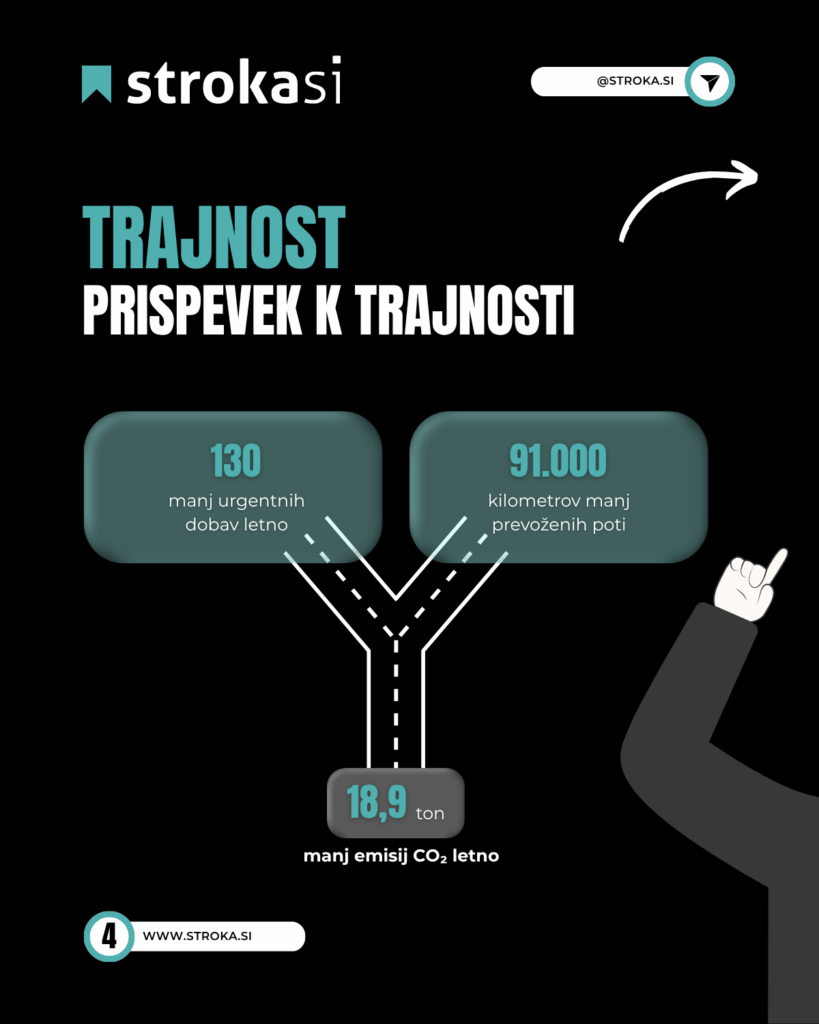 strokasi

@STROKA.SI

TRAJNOST
PRISPEVEK K TRAJNOSTI

130
manj urgentnih dobav letno

91.000
kilometrov manj prevoženih poti

18,9 ton
manj emisij $CO_2$ letno

4
WWW.STROKA.SI